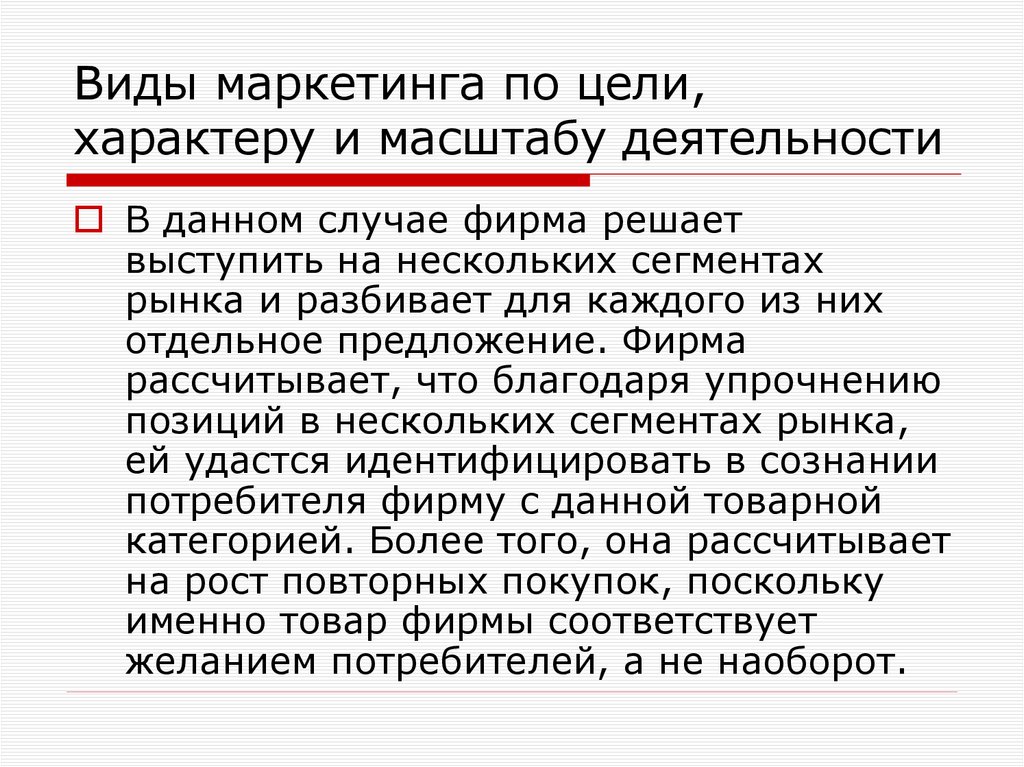 Виды маркетинга по цели, характеру и масштабу деятельности

В данном случае фирма решает выступить на нескольких сегментах рынка и разбивает для каждого из них отдельное предложение. Фирма рассчитывает, что благодаря упрочнению позиций в нескольких сегментах рынка, ей удастся идентифицировать в сознании потребителя фирму с данной товарной категорией. Более того, она рассчитывает на рост повторных покупок, поскольку именно товар фирмы соответствует желанием потребителей, а не наоборот.